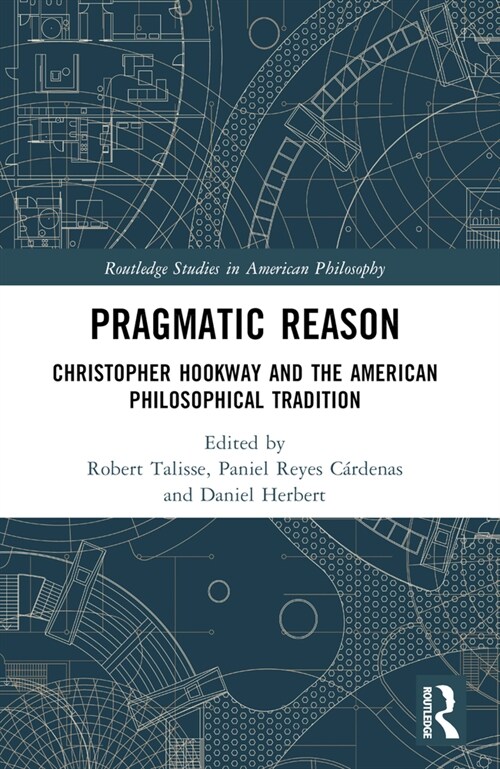 Routledge Studies in American Philosophy

PRAGMATIC REASON

CHRISTOPHER HOOKWAY AND THE AMERICAN PHILOSOPHICAL TRADITION

Edited by
Robert Talisse, Paniel Reyes Cárdenas and Daniel Herbert

ROUTLEDGE